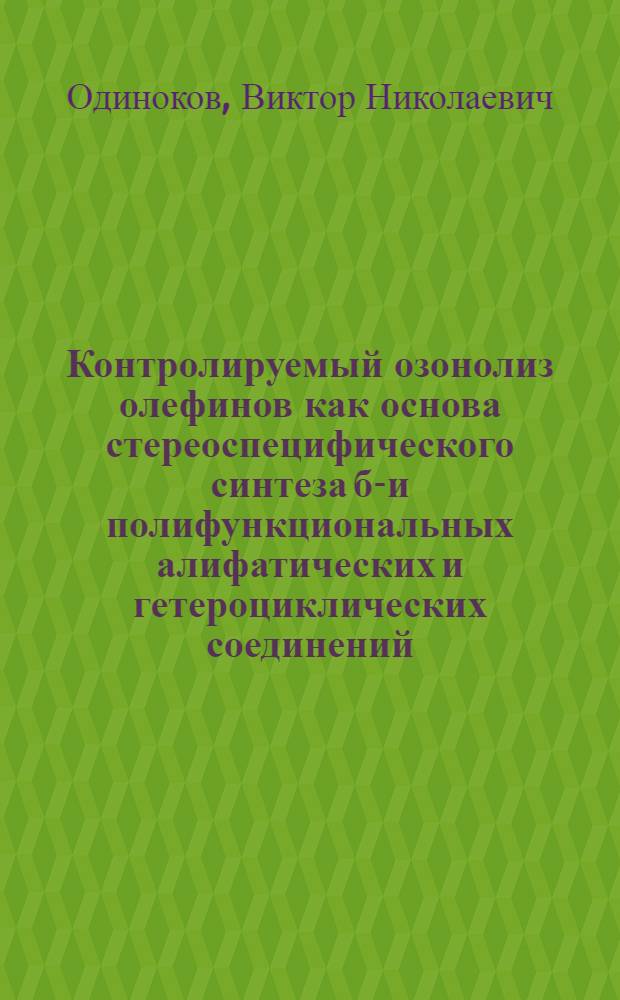 Одиноков, Виктор Николаевич

Контролируемый озонолиз олефинов как основа стереоспецифического синтеза б-и полифункциональных алифатических и гетероциклических соединений